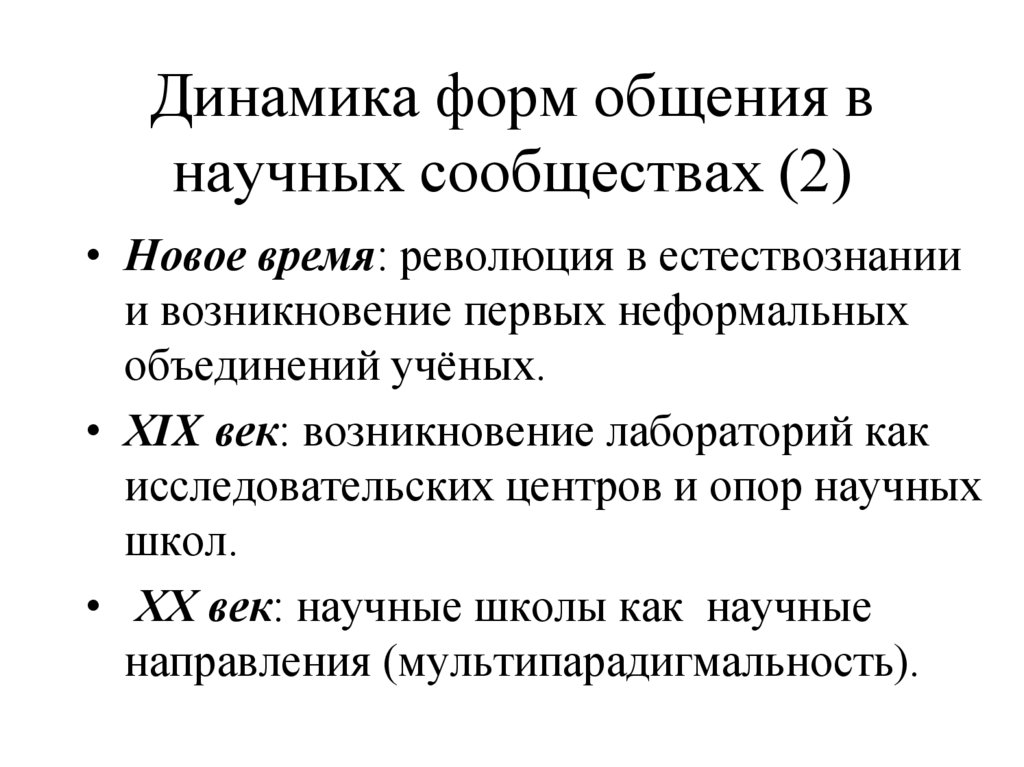 Динамика форм общения в научных сообществах (2)

• Новое время: революция в естествознании и возникновение первых неформальных объединений учёных.

• XIX век: возникновение лабораторий как исследовательских центров и опор научных школ.

• XX век: научные школы как научные направления (мультипарадигмальность).